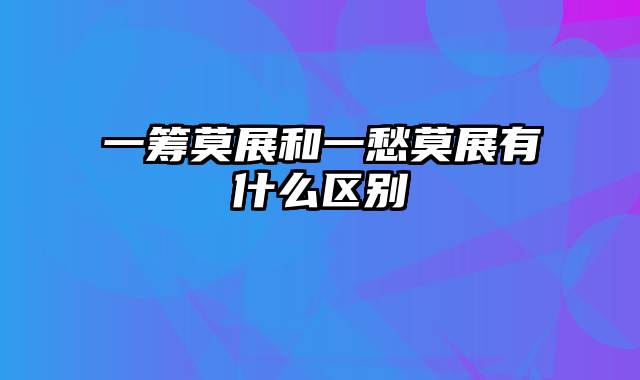 一筹莫展和一愁莫展有什么区别